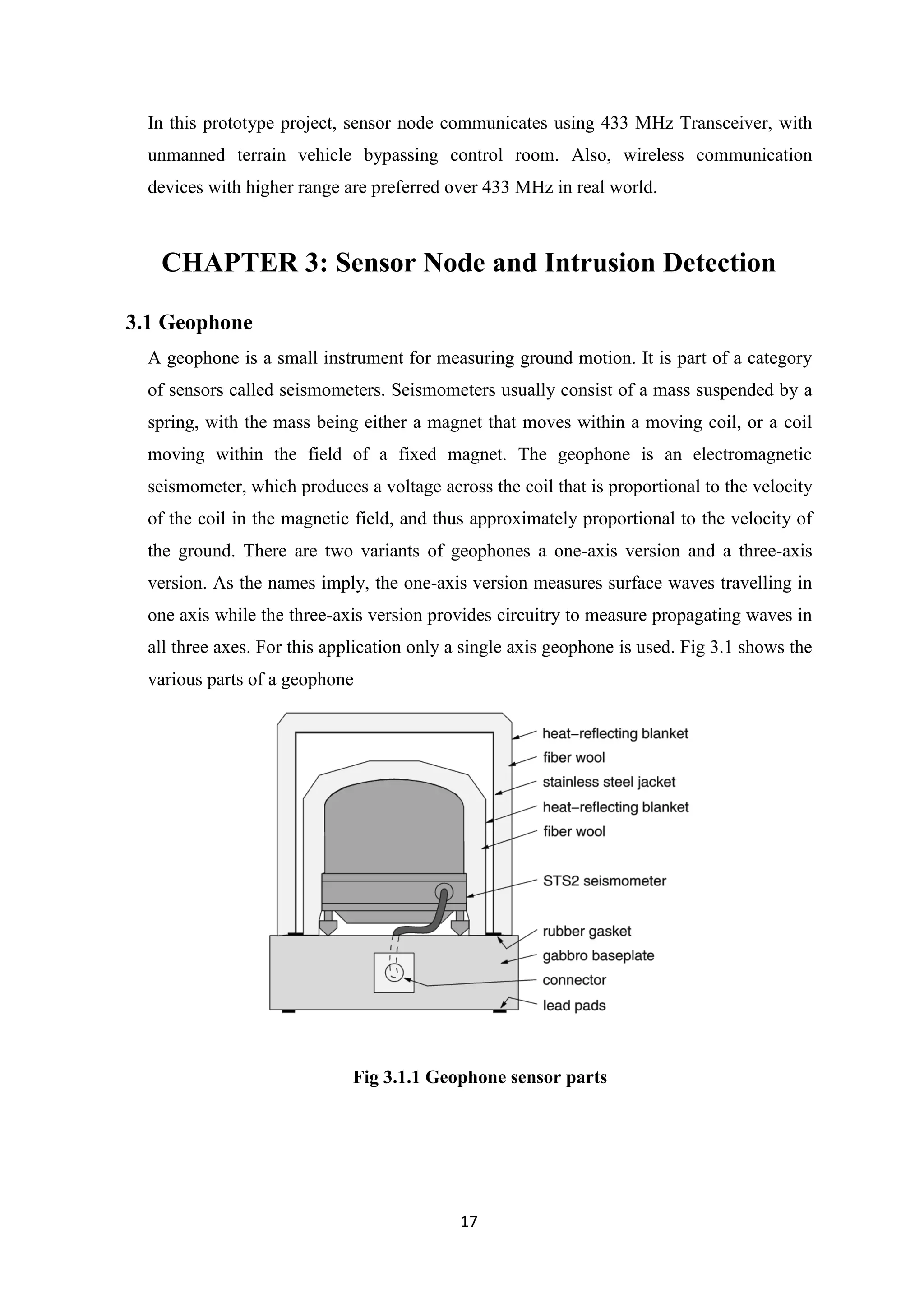 In this prototype project, sensor node communicates using 433 MHz Transceiver, with unmanned terrain vehicle bypassing control room. Also, wireless communication devices with higher range are preferred over 433 MHz in real world.

CHAPTER 3: Sensor Node and Intrusion Detection

3.1 Geophone

A geophone is a small instrument for measuring ground motion. It is part of a category of sensors called seismometers. Seismometers usually consist of a mass suspended by a spring, with the mass being either a magnet that moves within a moving coil, or a coil moving within the field of a fixed magnet. The geophone is an electromagnetic seismometer, which produces a voltage across the coil that is proportional to the velocity of the coil in the magnetic field, and thus approximately proportional to the velocity of the ground. There are two variants of geophones a one-axis version and a three-axis version. As the names imply, the one-axis version measures surface waves travelling in one axis while the three-axis version provides circuitry to measure propagating waves in all three axes. For this application only a single axis geophone is used. Fig 3.1 shows the various parts of a geophone

heat–reflecting blanket
fiber wool
stainless steel jacket
heat–reflecting blanket
fiber wool
STS2 seismometer
rubber gasket
gabbro baseplate
connector
lead pads

Fig 3.1.1 Geophone sensor parts

17